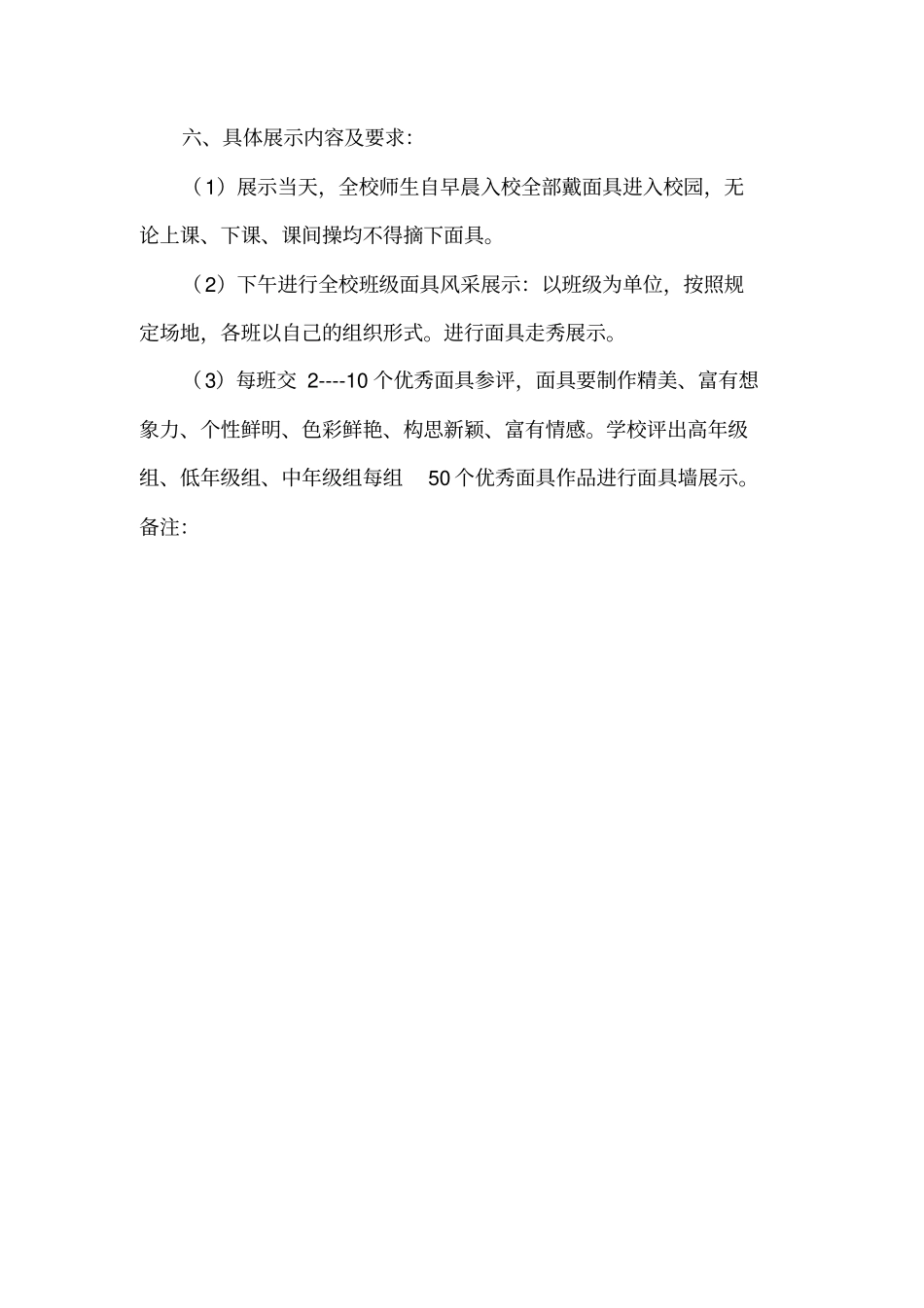 六、具体展示内容及要求：

（1）展示当天，全校师生自早晨入校全部戴面具进入校园，无论上课、下课、课间操均不得摘下面具。

（2）下午进行全校班级面具风采展示：以班级为单位，按照规定场地，各班以自己的组织形式。进行面具走秀展示。

（3）每班交 2----10 个优秀面具参评，面具要制作精美、富有想象力、个性鲜明、色彩鲜艳、构思新颖、富有情感。学校评出高年级组、低年级组、中年级组每组 50 个优秀面具作品进行面具墙展示。

备注：